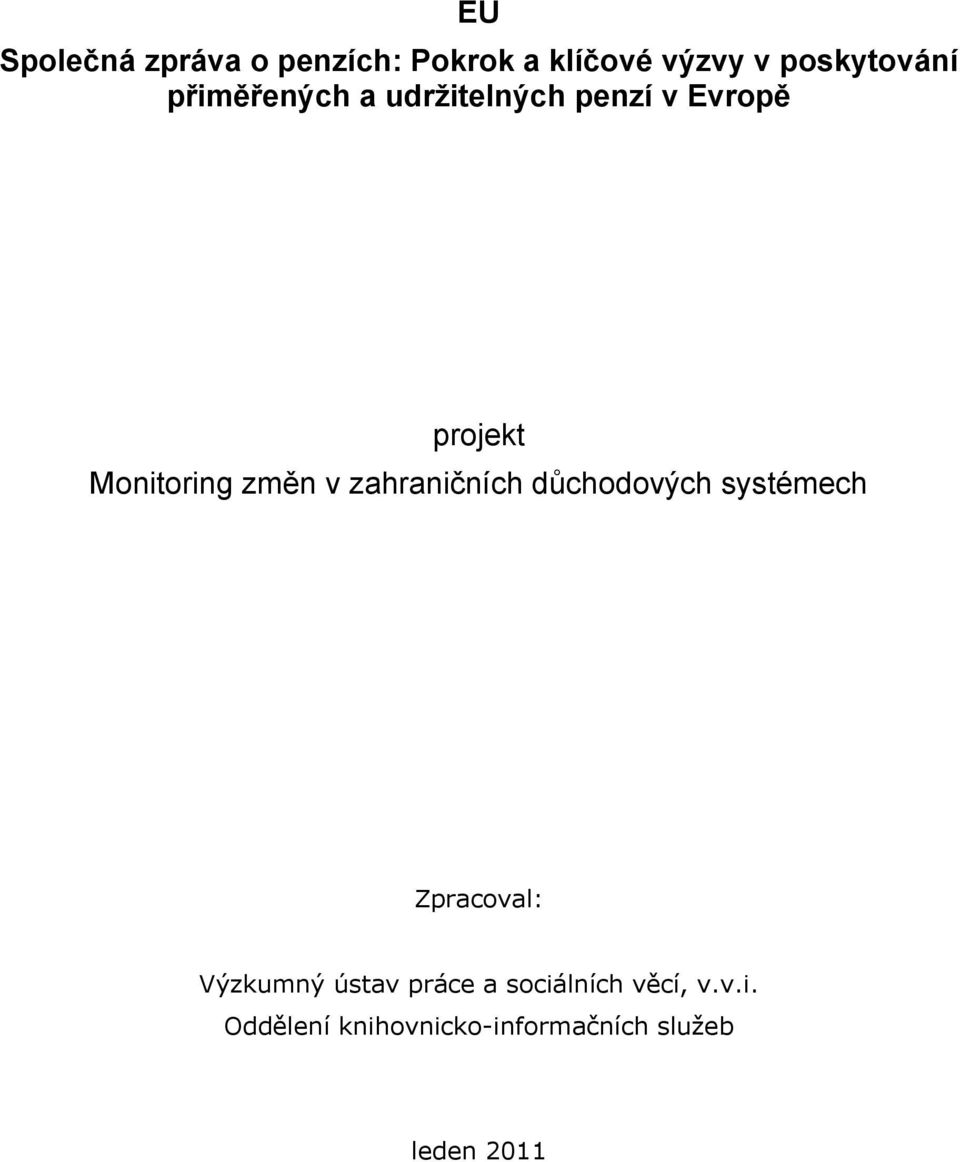 EU

Společná zpráva o penzích: Pokrok a klíčové výzvy v poskytování přiměřených a udržitelných penzí v Evropě

projekt
Monitoring změn v zahraničních důchodových systémech

Zpracoval:

Výzkumný ústav práce a sociálních věcí, v.v.i.
Oddělení knihovnicko-informačních služeb

leden 2011